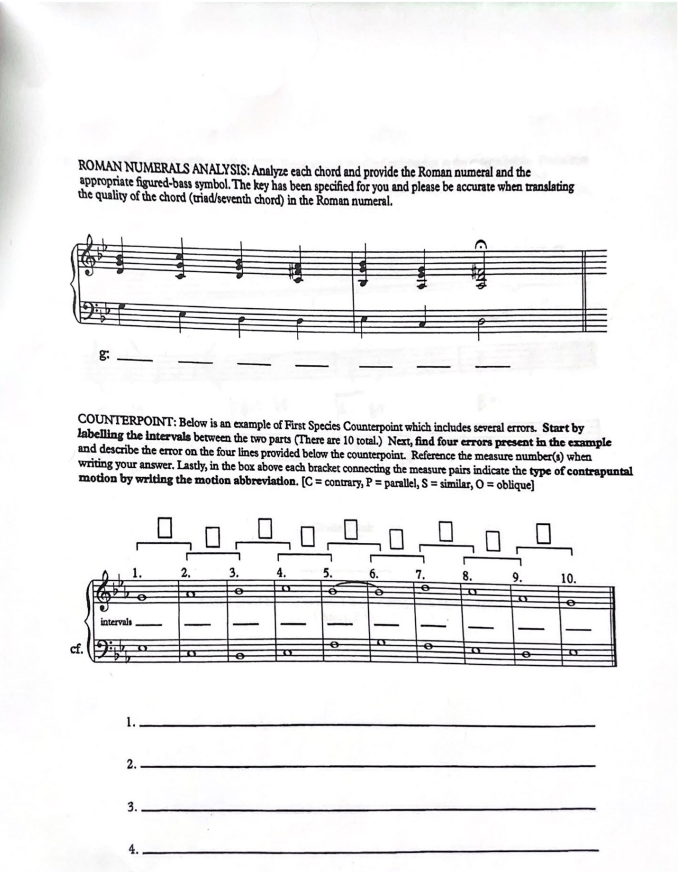 ROMAN NUMERALS ANALYSIS: Analyze each chord and provide the Roman numeral and the appropriate figured-bass symbol. The key has been specified for you and please be accurate when translating the quality of the chord (triad/seventh chord) in the Roman numeral.

g: ___ ___ ___ ___ ___ ___ ___

COUNTERPOINT: Below is an example of First Species Counterpoint which includes several errors. Start by labelling the intervals between the two parts (There are 10 total.) Next, find four errors present in the example and describe the error on the four lines provided below the counterpoint. Reference the measure number(s) when writing your answer. Lastly, in the box above each bracket connecting the measure pairs indicate the type of contrapuntal motion by writing the motion abbreviation. [C = contrary, P = parallel, S = similar, O = oblique]

1. 2. 3. 4. 5. 6. 7. 8. 9. 10.

intervals ___ ___ ___ ___ ___ ___ ___ ___ ___ ___

cf.

1. ___

2. ___

3. ___

4. ___